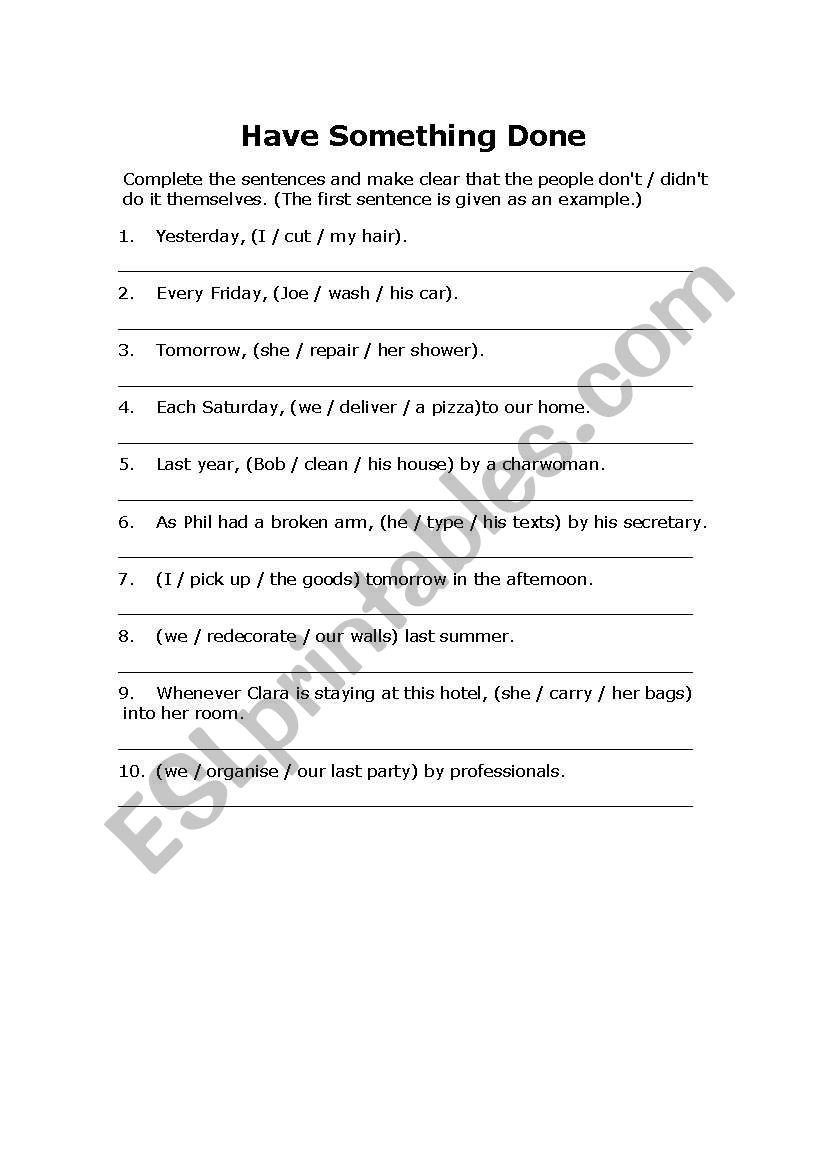 Have Something Done

Complete the sentences and make clear that the people don't / didn't do it themselves. (The first sentence is given as an example.)

1. Yesterday, (I / cut / my hair).

2. Every Friday, (Joe / wash / his car).

3. Tomorrow, (she / repair / her shower).

4. Each Saturday, (we / deliver / a pizza)to our home.

5. Last year, (Bob / clean / his house) by a charwoman.

6. As Phil had a broken arm, (he / type / his texts) by his secretary.

7. (I / pick up / the goods) tomorrow in the afternoon.

8. (we / redecorate / our walls) last summer.

9. Whenever Clara is staying at this hotel, (she / carry / her bags) into her room.

10. (we / organise / our last party) by professionals.

ESLprintables.com